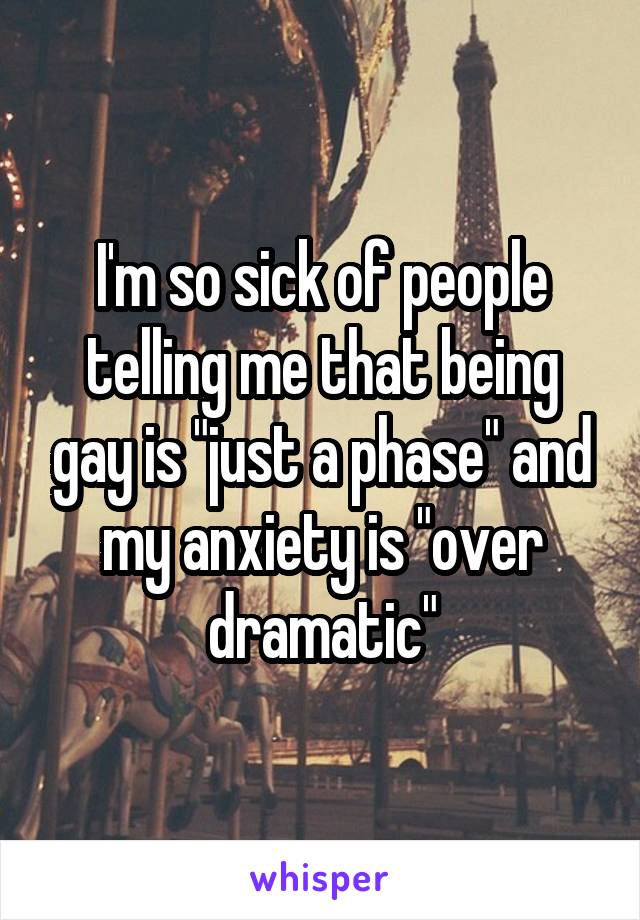 I'm so sick of people telling me that being gay is "just a phase" and my anxiety is "over dramatic"

whisper